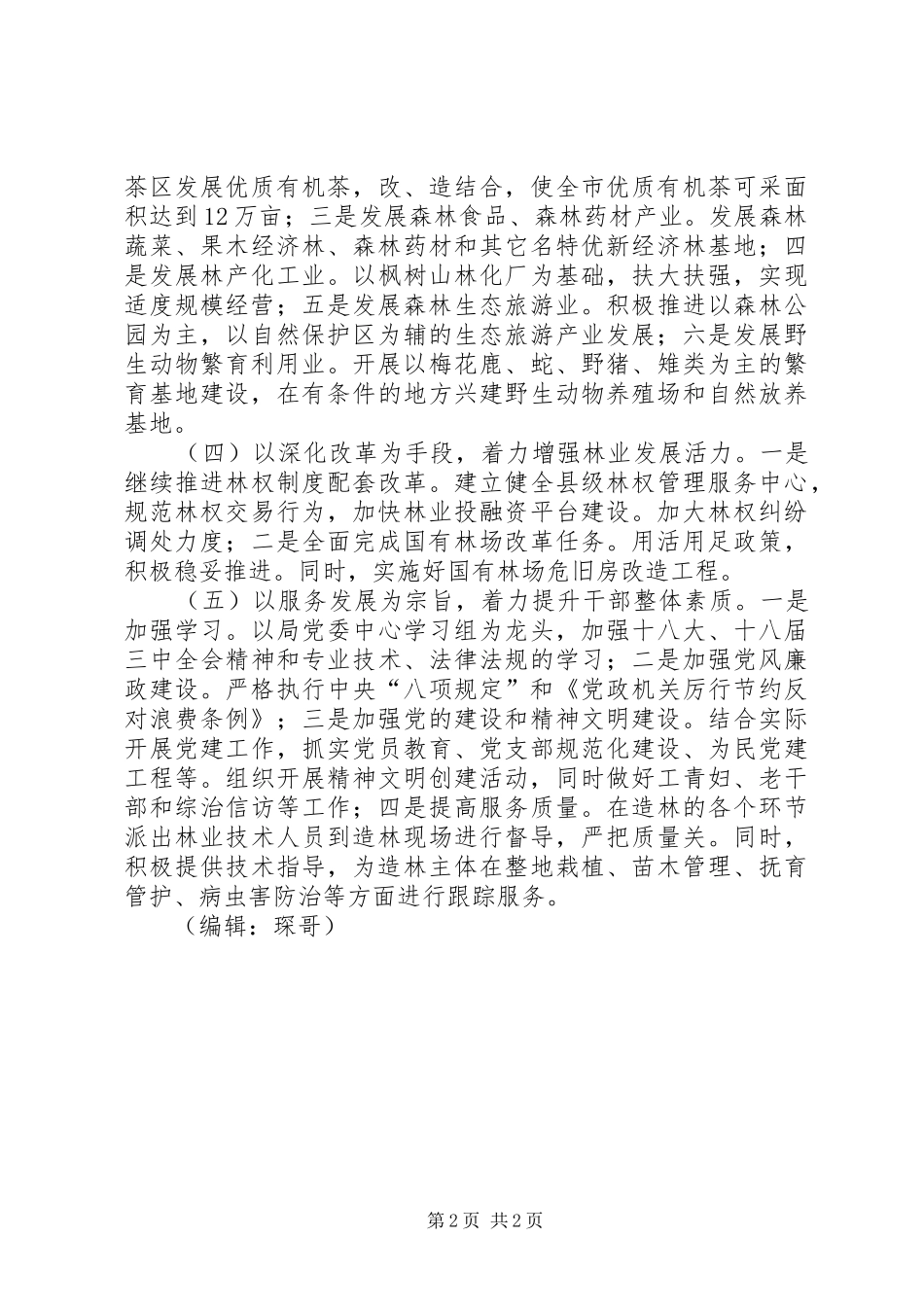 茶区发展优质有机茶，改、造结合，使全市优质有机茶可采面积达到12万亩；三是发展森林食品、森林药材产业。发展森林蔬菜、果木经济林、森林药材和其它名特优新经济林基地；四是发展林产化工业。以枫树山林化厂为基础，扶大扶强，实现适度规模经营；五是发展森林生态旅游业。积极推进以森林公园为主，以自然保护区为辅的生态旅游产业发展；六是发展野生动物繁育利用业。开展以梅花鹿、蛇、野猪、雉类为主的繁育基地建设，在有条件的地方兴建野生动物养殖场和自然放养基地。

（四）以深化改革为手段，着力增强林业发展活力。一是继续推进林权制度配套改革。建立健全县级林权管理服务中心，规范林权交易行为，加快林业投融资平台建设。加大林权纠纷调处力度；二是全面完成国有林场改革任务。用活用足政策，积极稳妥推进。同时，实施好国有林场危旧房改造工程。

（五）以服务发展为宗旨，着力提升干部整体素质。一是加强学习。以局党委中心学习组为龙头，加强十八大、十八届三中全会精神和专业技术、法律法规的学习；二是加强党风廉政建设。严格执行中央“八项规定”和《党政机关厉行节约反对浪费条例》；三是加强党的建设和精神文明建设。结合实际开展党建工作，抓实党员教育、党支部规范化建设、为民党建工程等。组织开展精神文明创建活动，同时做好工青妇、老干部和综治信访等工作；四是提高服务质量。在造林的各个环节派出林业技术人员到造林现场进行督导，严把质量关。同时，积极提供技术指导，为造林主体在整地栽植、苗木管理、抚育管护、病虫害防治等方面进行跟踪服务。

（编辑：琛哥）

第2页 共2页